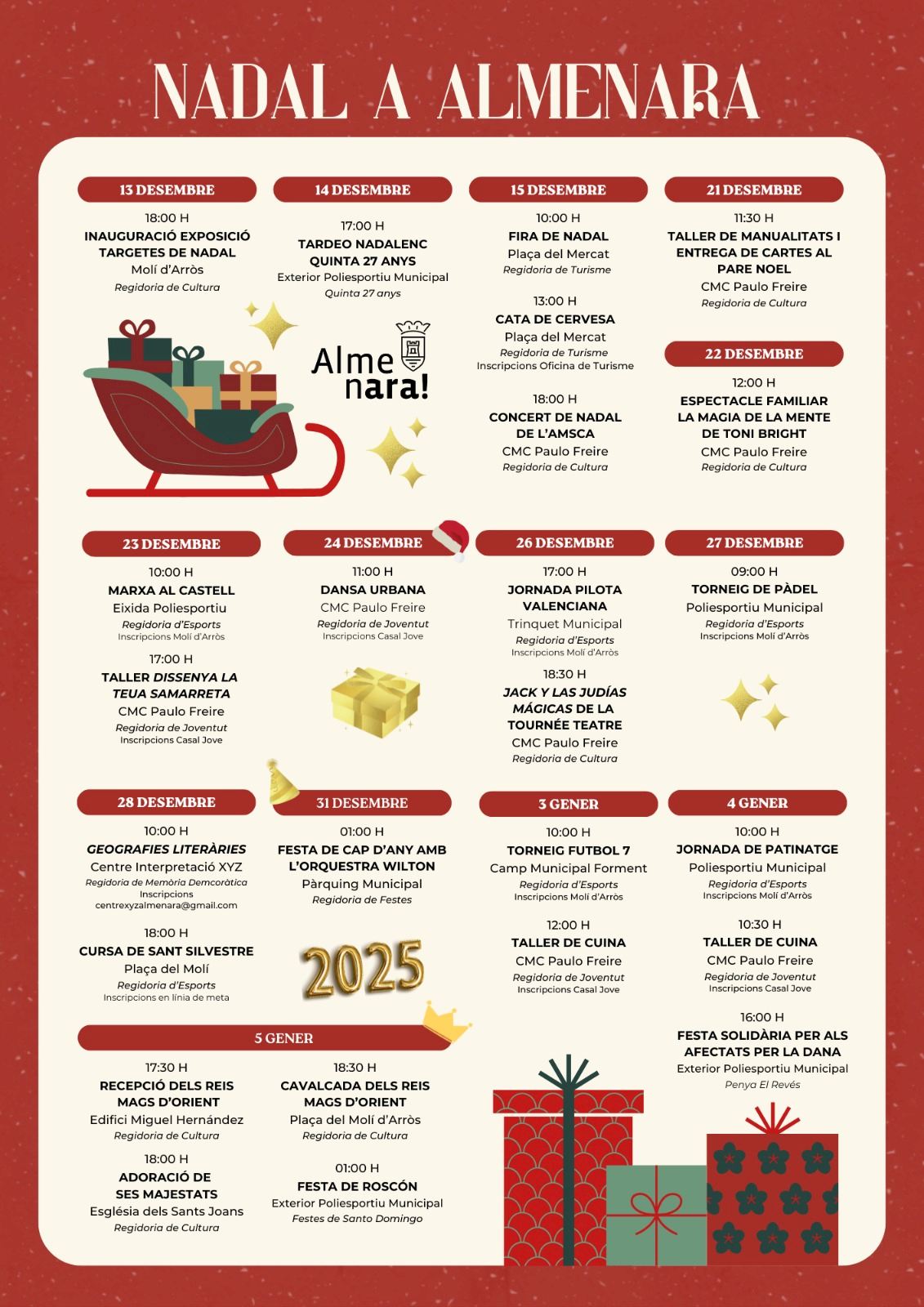 NADAL A ALMENARA

13 DESEMBRE

18:00 H
INAUGURACIÓ EXPOSICIÓ TARGETES DE NADAL
Molí d'Arròs
Regidoria de Cultura

14 DESEMBRE

17:00 H
TARDEO NADALENC QUINTA 27 ANYS
Exterior Poliesportiu Municipal
Quinta 27 anys

Alme nara!

15 DESEMBRE

10:00 H
FIRA DE NADAL
Plaça del Mercat
Regidoria de Turisme

13:00 H
CATA DE CERVESA
Plaça del Mercat
Regidoria de Turisme
Inscripcions Oficina de Turisme

18:00 H
CONCERT DE NADAL DE L'AMSCA
CMC Paulo Freire
Regidoria de Cultura

21 DESEMBRE

11:30 H
TALLER DE MANUALITATS I ENTREGA DE CARTES AL PARE NOEL
CMC Paulo Freire
Regidoria de Cultura

22 DESEMBRE

12:00 H
ESPECTACLE FAMILIAR LA MAGIA DE LA MENTE DE TONI BRIGHT
CMC Paulo Freire
Regidoria de Cultura

23 DESEMBRE

10:00 H
MARXA AL CASTELL
Eixida Poliesportiu
Regidoria d'Esports
Inscripcions Molí d'Arròs

17:00 H
TALLER DISSENYA LA TEUA SAMARRETA
CMC Paulo Freire
Regidoria de Joventut
Inscripcions Casal Jove

24 DESEMBRE

11:00 H
DANSA URBANA
CMC Paulo Freire
Regidoria de Joventut
Inscripcions Casal Jove

26 DESEMBRE

17:00 H
JORNADA PILOTA VALENCIANA
Trinquet Municipal
Regidoria d'Esports
Inscripcions Molí d'Arròs

18:30 H
JACK Y LAS JUDÍAS MÁGICAS DE LA TOURNÉE TEATRE
CMC Paulo Freire
Regidoria de Cultura

27 DESEMBRE

09:00 H
TORNEIG DE PÀDEL
Poliesportiu Municipal
Regidoria d'Esports
Inscripcions Molí d'Arròs

28 DESEMBRE

10:00 H
GEOGRAFIES LITERÀRIES
Centre Interpretació XYZ
Regidoria de Memòria Demcoràtica
Inscripcions
centrexyzalmenara@gmail.com

18:00 H
CURSA DE SANT SILVESTRE
Plaça del Molí
Regidoria d'Esports
Inscripcions en línia de meta

31 DESEMBRE

01:00 H
FESTA DE CAP D'ANY AMB L'ORQUESTRA WILTON
Pàrquing Municipal
Regidoria de Festes

2025

3 GENER

10:00 H
TORNEIG FUTBOL 7
Camp Municipal Forment
Regidoria d'Esports
Inscripcions Molí d'Arròs

12:00 H
TALLER DE CUINA
CMC Paulo Freire
Regidoria de Joventut
Inscripcions Casal Jove

4 GENER

10:00 H
JORNADA DE PATINATGE
Poliesportiu Municipal
Regidoria d'Esports
Inscripcions Molí d'Arròs

10:30 H
TALLER DE CUINA
CMC Paulo Freire
Regidoria de Joventut
Inscripcions Casal Jove

16:00 H
FESTA SOLIDÀRIA PER ALS AFECTATS PER LA DANA
Exterior Poliesportiu Municipal
Penya El Revés

5 GENER

17:30 H
RECEPCIÓ DELS REIS MAGS D'ORIENT
Edifici Miguel Hernández
Regidoria de Cultura

18:00 H
ADORACIÓ DE SES MAJESTATS
Església dels Sants Joans
Regidoria de Cultura

18:30 H
CAVALCADA DELS REIS MAGS D'ORIENT
Plaça del Molí d'Arròs
Regidoria de Cultura

01:00 H
FESTA DE ROSCÓN
Exterior Poliesportiu Municipal
Festes de Santo Domingo